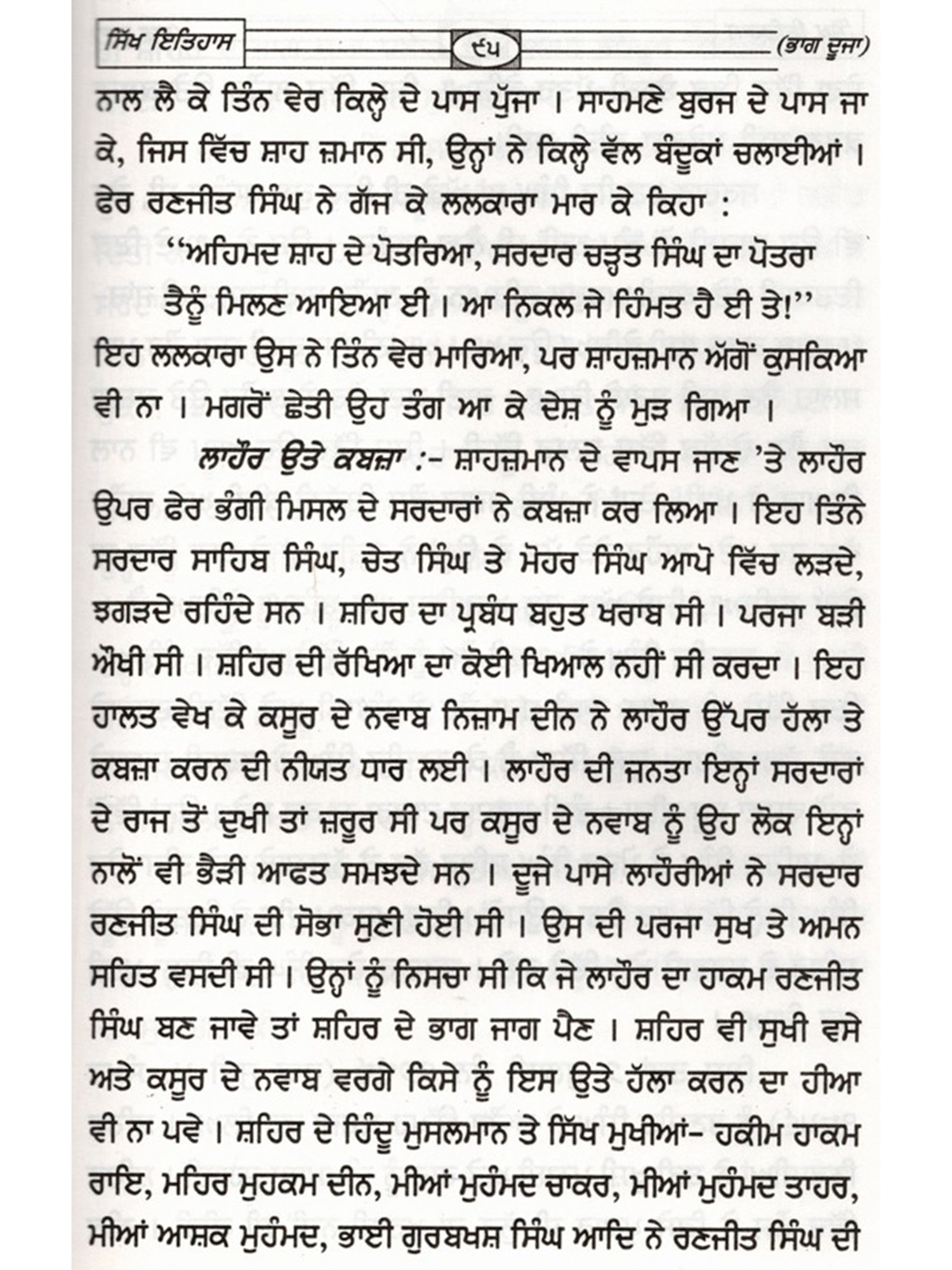 ਸਿੱਖ ਇਤਿਹਾਸ ੯੫ (ਭਾਗ ਦੂਜਾ)

ਨਾਲ ਲੈ ਕੇ ਤਿੰਨ ਵੇਰ ਕਿਲ੍ਹੇ ਦੇ ਪਾਸ ਪੁੱਜਾ। ਸਾਹਮਣੇ ਬੁਰਜ ਦੇ ਪਾਸ ਜਾ ਕੇ, ਜਿਸ ਵਿੱਚ ਸ਼ਾਹ ਜ਼ਮਾਨ ਸੀ, ਉਨ੍ਹਾਂ ਨੇ ਕਿਲ੍ਹੇ ਵੱਲ ਬੰਦੂਕਾਂ ਚਲਾਈਆਂ। ਫੇਰ ਰਣਜੀਤ ਸਿੰਘ ਨੇ ਗੱਜ ਕੇ ਲਲਕਾਰਾ ਮਾਰ ਕੇ ਕਿਹਾ :

"ਅਹਿਮਦ ਸ਼ਾਹ ਦੇ ਪੋਤਰਿਆ, ਸਰਦਾਰ ਚੜ੍ਹਤ ਸਿੰਘ ਦਾ ਪੋਤਰਾ ਤੈਨੂੰ ਮਿਲਣ ਆਇਆ ਈ। ਆ ਨਿਕਲ ਜੇ ਹਿੰਮਤ ਹੈ ਈ ਤੇ!"

ਇਹ ਲਲਕਾਰਾ ਉਸ ਨੇ ਤਿੰਨ ਵੇਰ ਮਾਰਿਆ, ਪਰ ਸ਼ਾਹਜ਼ਮਾਨ ਅੱਗੋਂ ਕੁਸਕਿਆ ਵੀ ਨਾ। ਮਗਰੋਂ ਛੇਤੀ ਉਹ ਤੰਗ ਆ ਕੇ ਦੇਸ਼ ਨੂੰ ਮੁੜ ਗਿਆ।

ਲਾਹੌਰ ਉਤੇ ਕਬਜ਼ਾ :- ਸ਼ਾਹਜ਼ਮਾਨ ਦੇ ਵਾਪਸ ਜਾਣ 'ਤੇ ਲਾਹੌਰ ਉਪਰ ਫੇਰ ਭੰਗੀ ਮਿਸਲ ਦੇ ਸਰਦਾਰਾਂ ਨੇ ਕਬਜ਼ਾ ਕਰ ਲਿਆ। ਇਹ ਤਿੰਨੇ ਸਰਦਾਰ ਸਾਹਿਬ ਸਿੰਘ, ਚੇਤ ਸਿੰਘ ਤੇ ਮੋਹਰ ਸਿੰਘ ਆਪੋ ਵਿੱਚ ਲੜਦੇ, ਝਗੜਦੇ ਰਹਿੰਦੇ ਸਨ। ਸ਼ਹਿਰ ਦਾ ਪ੍ਰਬੰਧ ਬਹੁਤ ਖਰਾਬ ਸੀ। ਪਰਜਾ ਬੜੀ ਔਖੀ ਸੀ। ਸ਼ਹਿਰ ਦੀ ਰੱਖਿਆ ਦਾ ਕੋਈ ਖਿਆਲ ਨਹੀਂ ਸੀ ਕਰਦਾ। ਇਹ ਹਾਲਤ ਵੇਖ ਕੇ ਕਸੂਰ ਦੇ ਨਵਾਬ ਨਿਜ਼ਾਮ ਦੀਨ ਨੇ ਲਾਹੌਰ ਉੱਪਰ ਹੱਲਾ ਤੇ ਕਬਜ਼ਾ ਕਰਨ ਦੀ ਨੀਯਤ ਧਾਰ ਲਈ। ਲਾਹੌਰ ਦੀ ਜਨਤਾ ਇਨ੍ਹਾਂ ਸਰਦਾਰਾਂ ਦੇ ਰਾਜ ਤੋਂ ਦੁਖੀ ਤਾਂ ਜ਼ਰੂਰ ਸੀ ਪਰ ਕਸੂਰ ਦੇ ਨਵਾਬ ਨੂੰ ਉਹ ਲੋਕ ਇਨ੍ਹਾਂ ਨਾਲੋਂ ਵੀ ਭੈੜੀ ਆਫਤ ਸਮਝਦੇ ਸਨ। ਦੂਜੇ ਪਾਸੇ ਲਾਹੌਰੀਆਂ ਨੇ ਸਰਦਾਰ ਰਣਜੀਤ ਸਿੰਘ ਦੀ ਸੋਭਾ ਸੁਣੀ ਹੋਈ ਸੀ। ਉਸ ਦੀ ਪਰਜਾ ਸੁਖ ਤੇ ਅਮਨ ਸਹਿਤ ਵਸਦੀ ਸੀ। ਉਨ੍ਹਾਂ ਨੂੰ ਨਿਸਚਾ ਸੀ ਕਿ ਜੇ ਲਾਹੌਰ ਦਾ ਹਾਕਮ ਰਣਜੀਤ ਸਿੰਘ ਬਣ ਜਾਵੇ ਤਾਂ ਸ਼ਹਿਰ ਦੇ ਭਾਗ ਜਾਗ ਪੈਣ। ਸ਼ਹਿਰ ਵੀ ਸੁਖੀ ਵਸੇ ਅਤੇ ਕਸੂਰ ਦੇ ਨਵਾਬ ਵਰਗੇ ਕਿਸੇ ਨੂੰ ਇਸ ਉਤੇ ਹੱਲਾ ਕਰਨ ਦਾ ਹੀਆ ਵੀ ਨਾ ਪਵੇ। ਸ਼ਹਿਰ ਦੇ ਹਿੰਦੂ ਮੁਸਲਮਾਨ ਤੇ ਸਿੱਖ ਮੁਖੀਆਂ- ਹਕੀਮ ਹਾਕਮ ਰਾਇ, ਮਹਿਰ ਮੁਹਕਮ ਦੀਨ, ਮੀਆਂ ਮੁਹੰਮਦ ਚਾਕਰ, ਮੀਆਂ ਮੁਹੰਮਦ ਤਾਹਰ, ਮੀਆਂ ਆਸ਼ਕ ਮੁਹੰਮਦ, ਭਾਈ ਗੁਰਬਖਸ਼ ਸਿੰਘ ਆਦਿ ਨੇ ਰਣਜੀਤ ਸਿੰਘ ਦੀ